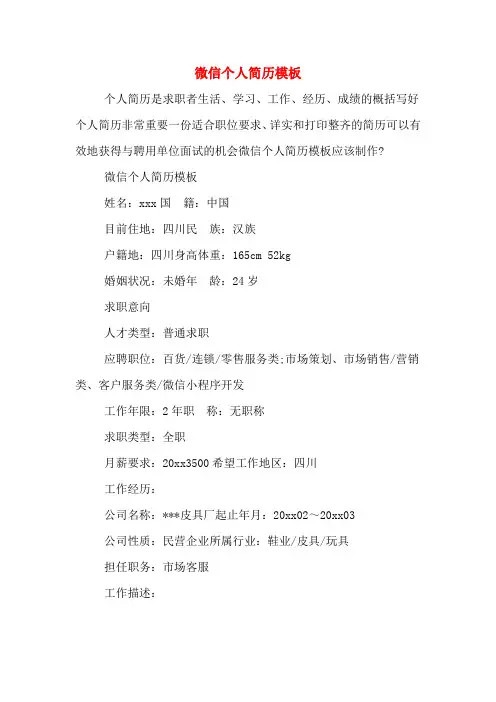 微信个人简历模板

个人简历是求职者生活、学习、工作、经历、成绩的概括写好个人简历非常重要一份适合职位要求、详实和打印整齐的简历可以有效地获得与聘用单位面试的机会微信个人简历模板应该制作?

微信个人简历模板

姓名：xxx 国　籍：中国

目前住地：四川民　族：汉族

户籍地：四川身高体重：165cm 52kg

婚姻状况：未婚年　龄：24 岁

求职意向

人才类型：普通求职

应聘职位：百货/连锁/零售服务类;市场策划、市场销售/营销类、客户服务类/微信小程序开发

工作年限：2 年职　称：无职称

求职类型：全职

月薪要求：20xx3500 希望工作地区：四川

工作经历：

公司名称：***皮具厂起止年月：20xx02～20xx03

公司性质：民营企业所属行业：鞋业/皮具/玩具

担任职务：市场客服

工作描述：